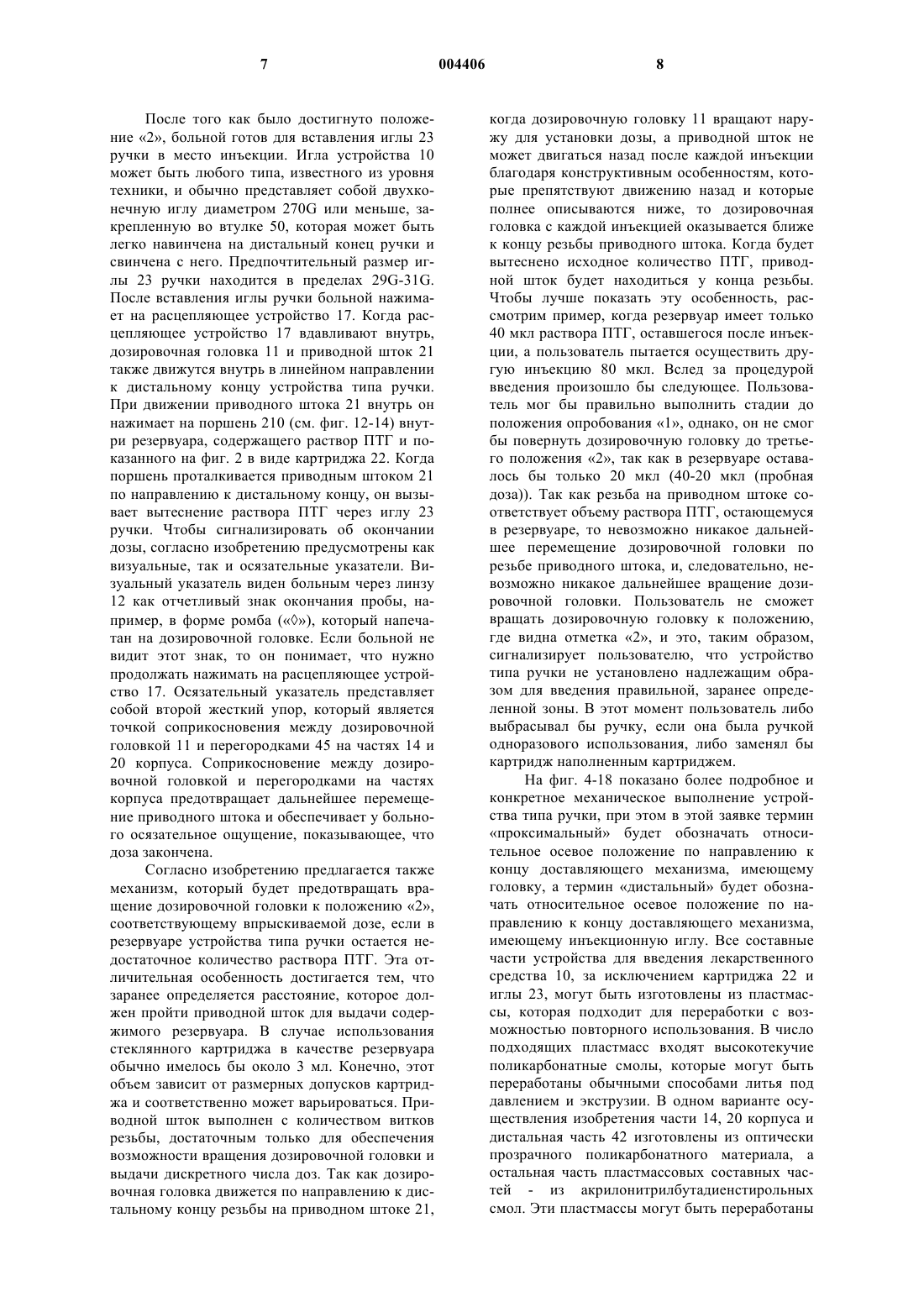 7

004406

8

После того как было достигнуто положение «2», больной готов для вставления иглы 23 ручки в место инъекции. Игла устройства 10 может быть любого типа, известного из уровня техники, и обычно представляет собой двухконечную иглу диаметром 270G или меньше, закрепленную во втулке 50, которая может быть легко навинчена на дистальный конец ручки и свинчена с него. Предпочтительный размер иглы 23 ручки находится в пределах 29G-31G. После вставления иглы ручки больной нажимает на расцепляющее устройство 17. Когда расцепляющее устройство 17 вдавливают внутрь, дозировочная головка 11 и приводной шток 21 также движутся внутрь в линейном направлении к дистальному концу устройства типа ручки. При движении приводного штока 21 внутрь он нажимает на поршень 210 (см. фиг. 12-14) внутри резервуара, содержащего раствор ПТГ и показанного на фиг. 2 в виде картриджа 22. Когда поршень проталкивается приводным штоком 21 по направлению к дистальному концу, он вызывает вытеснение раствора ПТГ через иглу 23 ручки. Чтобы сигнализировать об окончании дозы, согласно изобретению предусмотрены как визуальные, так и осязательные указатели. Визуальный указатель виден больным через линзу 12 как отчетливый знак окончания пробы, например, в форме ромба («◊»), который напечатан на дозировочной головке. Если больной не видит этот знак, то он понимает, что нужно продолжать нажимать на расцепляющее устройство 17. Осязательный указатель представляет собой второй жесткий упор, который является точкой соприкосновения между дозировочной головкой 11 и перегородками 45 на частях 14 и 20 корпуса. Соприкосновение между дозировочной головкой и перегородками на частях корпуса предотвращает дальнейшее перемещение приводного штока и обеспечивает у больного осязательное ощущение, показывающее, что доза закончена.

Согласно изобретению предлагается также механизм, который будет предотвращать вращение дозировочной головки к положению «2», соответствующему впрыскиваемой дозе, если в резервуаре устройства типа ручки остается недостаточное количество раствора ПТГ. Эта отличительная особенность достигается тем, что заранее определяется расстояние, которое должен пройти приводной шток для выдачи содержимого резервуара. В случае использования стеклянного картриджа в качестве резервуара обычно имелось бы около 3 мл. Конечно, этот объем зависит от размерных допусков картриджа и соответственно может варьироваться. Приводной шток выполнен с количеством витков резьбы, достаточным только для обеспечения возможности вращения дозировочной головки и выдачи дискретного числа доз. Так как дозировочная головка движется по направлению к дистальному концу резьбы на приводном штоке 21, когда дозировочную головку 11 вращают наружу для установки дозы, а приводной шток не может двигаться назад после каждой инъекции благодаря конструктивным особенностям, которые препятствуют движению назад и которые полнее описываются ниже, то дозировочная головка с каждой инъекцией оказывается ближе к концу резьбы приводного штока. Когда будет вытеснено исходное количество ПТГ, приводной шток будет находиться у конца резьбы. Чтобы лучше показать эту особенность, рассмотрим пример, когда резервуар имеет только 40 мкл раствора ПТГ, оставшегося после инъекции, а пользователь пытается осуществить другую инъекцию 80 мкл. Вслед за процедурой введения произошло бы следующее. Пользователь мог бы правильно выполнить стадии до положения опробования «1», однако, он не смог бы повернуть дозировочную головку до третьего положения «2», так как в резервуаре оставалось бы только 20 мкл (40-20 мкл (пробная доза)). Так как резьба на приводном штоке соответствует объему раствора ПТГ, остающемуся в резервуаре, то невозможно никакое дальнейшее перемещение дозировочной головки по резьбе приводного штока, и, следовательно, невозможно никакое дальнейшее вращение дозировочной головки. Пользователь не сможет вращать дозировочную головку к положению, где видна отметка «2», и это, таким образом, сигнализирует пользователю, что устройство типа ручки не установлено надлежащим образом для введения правильной, заранее определенной зоны. В этот момент пользователь либо выбрасывал бы ручку, если она была ручкой одноразового использования, либо заменял бы картридж наполненным картриджем.

На фиг. 4-18 показано более подробное и конкретное механическое выполнение устройства типа ручки, при этом в этой заявке термин «проксимальный» будет обозначать относительное осевое положение по направлению к концу доставляющего механизма, имеющему головку, а термин «дистальный» будет обозначать относительное осевое положение по направлению к концу доставляющего механизма, имеющему инъекционную иглу. Все составные части устройства для введения лекарственного средства 10, за исключением картриджа 22 и иглы 23, могут быть изготовлены из пластмассы, которая подходит для переработки с возможностью повторного использования. В число подходящих пластмасс входят высокотекучие поликарбонатные смолы, которые могут быть переработаны обычными способами литья под давлением и экструзии. В одном варианте осуществления изобретения части 14, 20 корпуса и дистальная часть 42 изготовлены из оптически прозрачного поликарбонатного материала, а остальная часть пластмассовых составных частей - из акрилонитрилбутадиенстирольных смол. Эти пластмассы могут быть переработаны